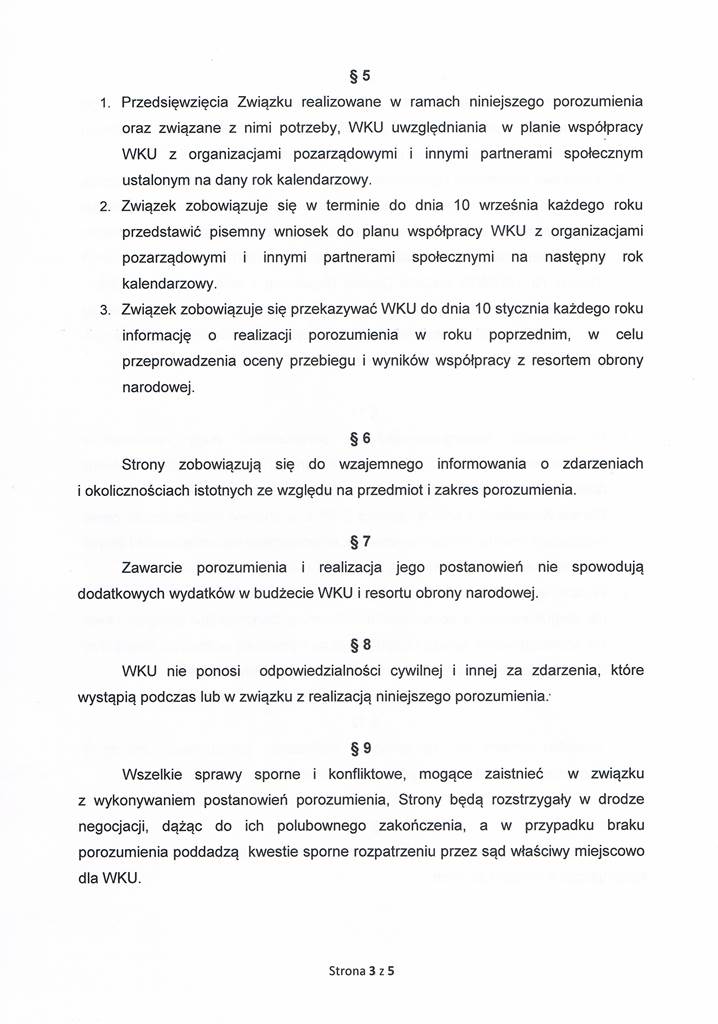 § 5

1. Przedsięwzięcia Związku realizowane w ramach niniejszego porozumienia oraz związane z nimi potrzeby, WKU uwzględniania w planie współpracy WKU z organizacjami pozarządowymi i innymi partnerami społecznym ustalonym na dany rok kalendarzowy.
2. Związek zobowiązuje się w terminie do dnia 10 września każdego roku przedstawić pisemny wniosek do planu współpracy WKU z organizacjami pozarządowymi i innymi partnerami społecznymi na następny rok kalendarzowy.
3. Związek zobowiązuje się przekazywać WKU do dnia 10 stycznia każdego roku informację o realizacji porozumienia w roku poprzednim, w celu przeprowadzenia oceny przebiegu i wyników współpracy z resortem obrony narodowej.

§ 6

Strony zobowiązują się do wzajemnego informowania o zdarzeniach i okolicznościach istotnych ze względu na przedmiot i zakres porozumienia.

§ 7

Zawarcie porozumienia i realizacja jego postanowień nie spowodują dodatkowych wydatków w budżecie WKU i resortu obrony narodowej.

§ 8

WKU nie ponosi odpowiedzialności cywilnej i innej za zdarzenia, które wystąpią podczas lub w związku z realizacją niniejszego porozumienia.

§ 9

Wszelkie sprawy sporne i konfliktowe, mogące zaistnieć w związku z wykonywaniem postanowień porozumienia, Strony będą rozstrzygały w drodze negocjacji, dążąc do ich polubownego zakończenia, a w przypadku braku porozumienia poddadzą kwestie sporne rozpatrzeniu przez sąd właściwy miejscowo dla WKU.

Strona 3 z 5